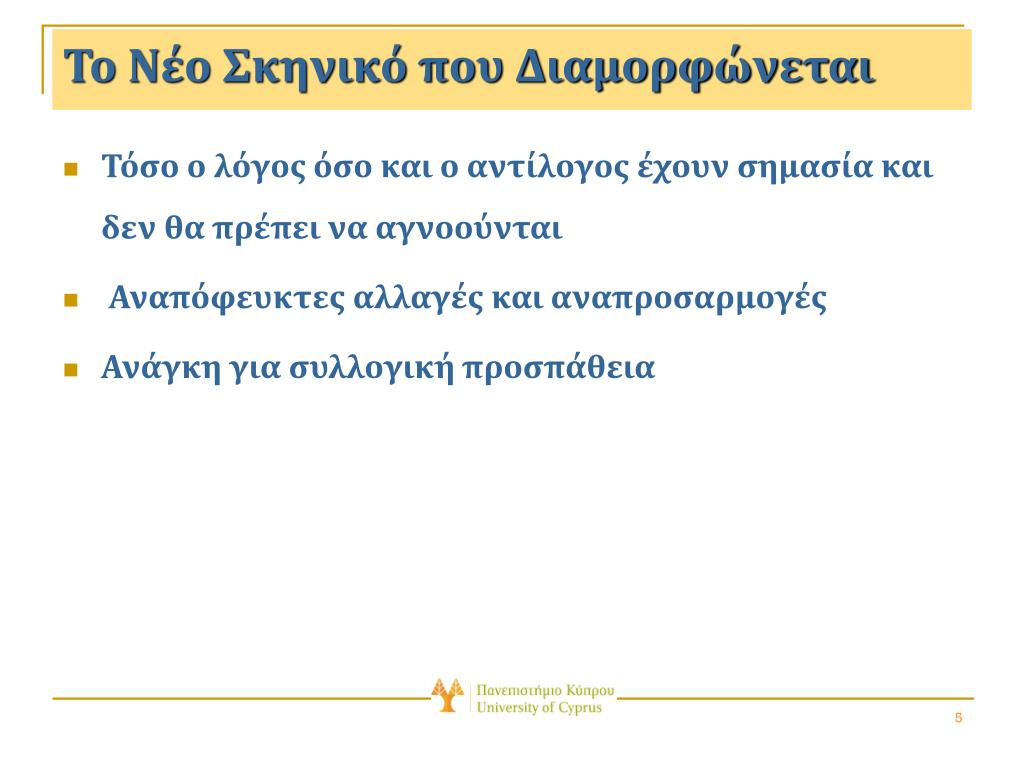 Το Νέο Σκηνικό που Διαμορφώνεται

Τόσο ο λόγος όσο και ο αντίλογος έχουν σημασία και δεν θα πρέπει να αγνοούνται

Αναπόφευκτες αλλαγές και αναπροσαρμογές

Ανάγκη για συλλογική προσπάθεια

Πανεπιστήμιο Κύπρου
University of Cyprus

5